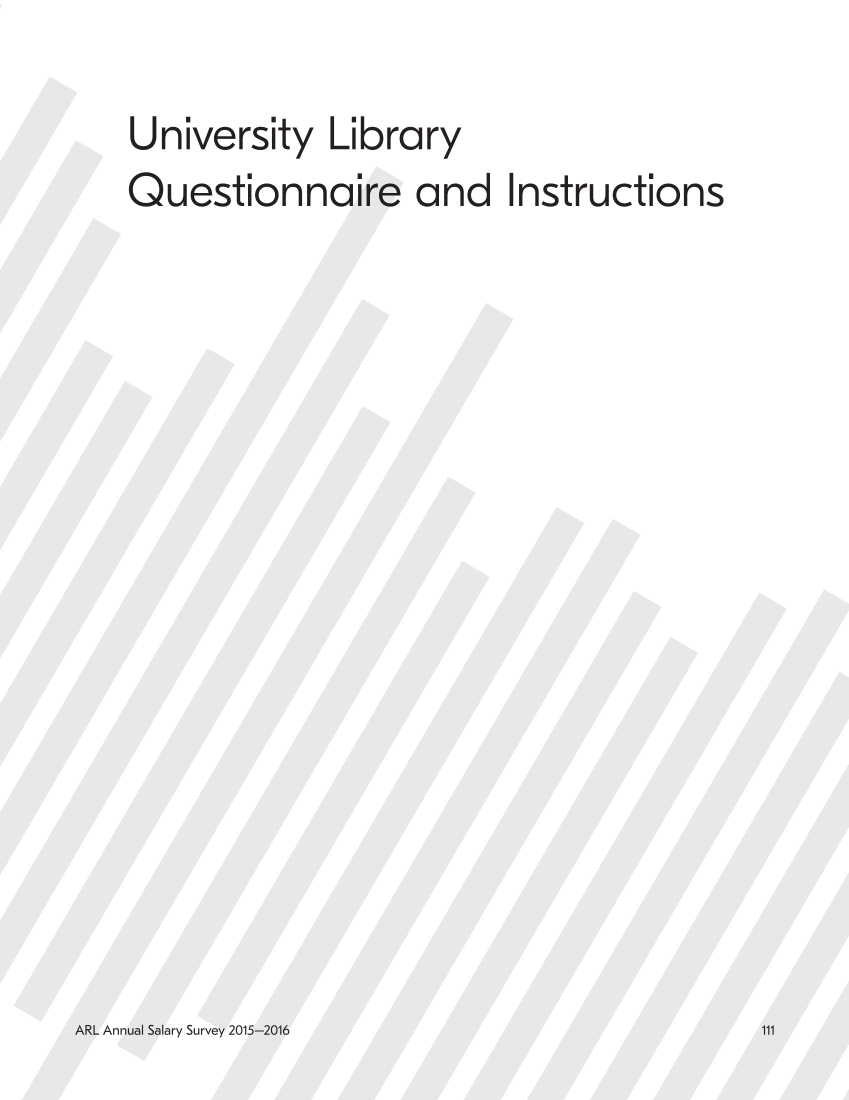 University Library
Questionnaire and Instructions

ARL Annual Salary Survey 2015–2016

111